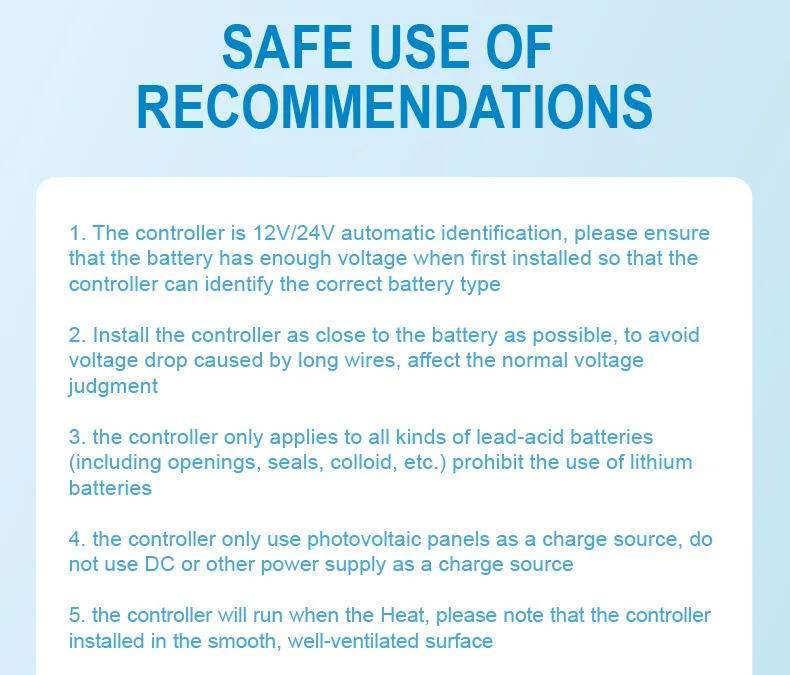 SAFE USE OF RECOMMENDATIONS

1. The controller is 12V/24V automatic identification, please ensure that the battery has enough voltage when first installed so that the controller can identify the correct battery type

2. Install the controller as close to the battery as possible, to avoid voltage drop caused by long wires, affect the normal voltage judgment

3. the controller only applies to all kinds of lead-acid batteries (including openings, seals, colloid, etc.) prohibit the use of lithium batteries

4. the controller only use photovoltaic panels as a charge source, do not use DC or other power supply as a charge source

5. the controller will run when the Heat, please note that the controller installed in the smooth, well-ventilated surface